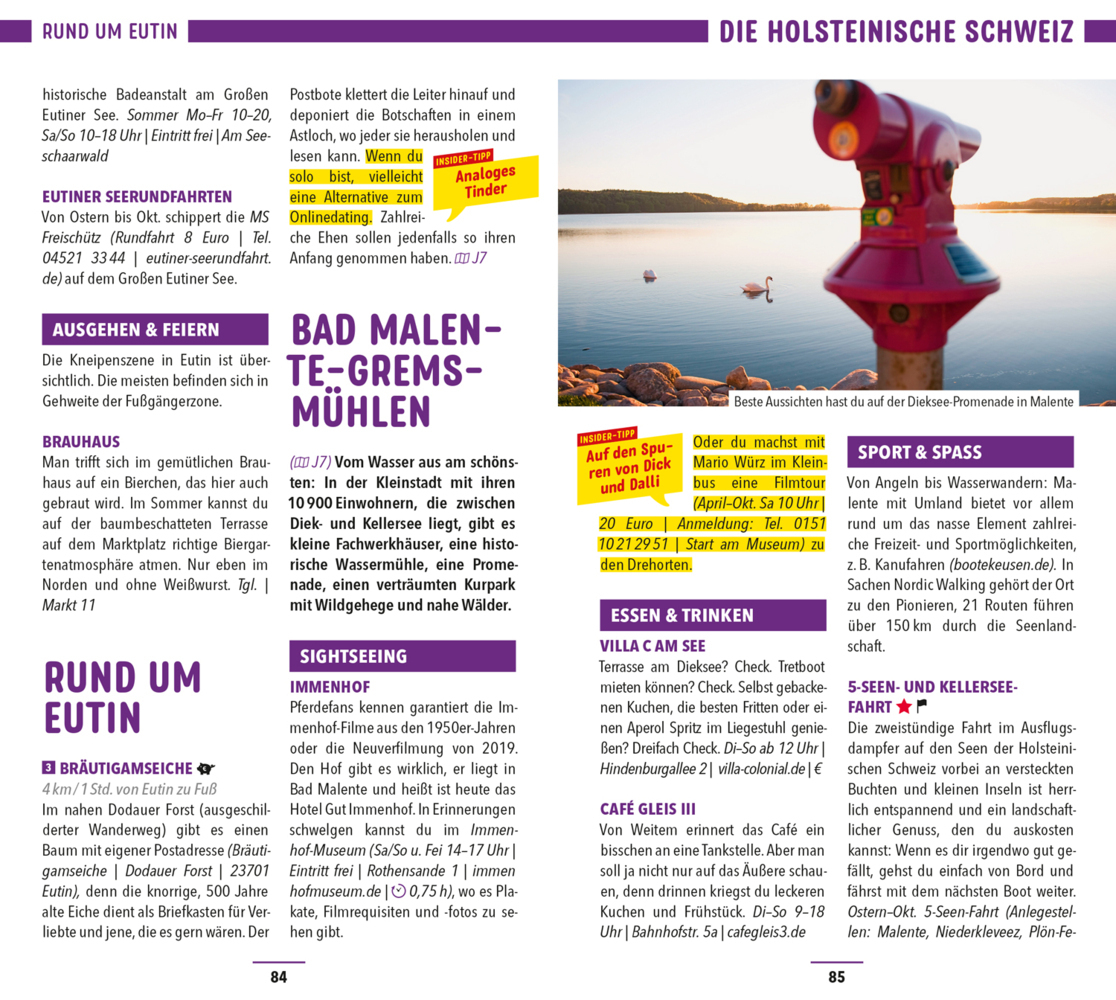 RUND UM EUTIN

historische Badeanstalt am Großen Eutiner See. Sommer Mo–Fr 10–20, Sa/So 10–18 Uhr | Eintritt frei | Am Seeschaarwald

EUTINER SEERUNDFAHRTEN
Von Ostern bis Okt. schippert die MS Freischütz (Rundfahrt 8 Euro | Tel. 04521 33 44 | eutiner-seerundfahrt.de) auf dem Großen Eutiner See.

AUSGEHEN & FEIERN
Die Kneipenszene in Eutin ist übersichtlich. Die meisten befinden sich in Gehweite der Fußgängerzone.

BRAUHAUS
Man trifft sich im gemütlichen Brauhaus auf ein Bierchen, das hier auch gebraut wird. Im Sommer kannst du auf der baumbeschatteten Terrasse auf dem Marktplatz richtige Biergartenatmosphäre atmen. Nur eben im Norden und ohne Weißwurst. Tgl. | Markt 11

RUND UM EUTIN

3 BRÄUTIGAMSEICHE
4 km / 1 Std. von Eutin zu Fuß
Im nahen Dodauer Forst (ausgeschilderter Wanderweg) gibt es einen Baum mit eigener Postadresse (Bräutigamseiche | Dodauer Forst | 23701 Eutin), denn die knorrige, 500 Jahre alte Eiche dient als Briefkasten für Verliebte und jene, die es gern wären. Der Postbote klettert die Leiter hinauf und deponiert die Botschaften in einem Astloch, wo jeder sie herausholen und lesen kann. Wenn du solo bist, vielleicht eine Alternative zum Onlinedating. Zahlreiche Ehen sollen jedenfalls so ihren Anfang genommen haben. J7

INSIDER-TIPP
Analoges Tinder

BAD MALENTE-GREMSMÜHLEN

(J7) Vom Wasser aus am schönsten: In der Kleinstadt mit ihren 10 900 Einwohnern, die zwischen Diek- und Kellersee liegt, gibt es kleine Fachwerkhäuser, eine historische Wassermühle, eine Promenade, einen verträumten Kurpark mit Wildgehege und nahe Wälder.

SIGHTSEEING
IMMENHOF
Pferdefans kennen garantiert die Immenhof-Filme aus den 1950er-Jahren oder die Neuverfilmung von 2019. Den Hof gibt es wirklich, er liegt in Bad Malente und heißt ist heute das Hotel Gut Immenhof. In Erinnerungen schwelgen kannst du im Immenhof-Museum (Sa/So u. Fei 14–17 Uhr | Eintritt frei | Rothensande 1 | immenhofmuseum.de | 0,75 h), wo es Plakate, Filmrequisiten und -fotos zu sehen gibt.

84

DIE HOLSTEINISCHE SCHWEIZ

Beste Aussichten hast du auf der Dieksee-Promenade in Malente

INSIDER-TIPP
Auf den Spuren von Dick und Dalli

Oder du machst mit Mario Würz im Kleinbus eine Filmtour (April–Okt. Sa 10 Uhr | 20 Euro | Anmeldung: Tel. 0151 10 21 29 51 | Start am Museum) zu den Drehorten.

ESSEN & TRINKEN
VILLA C AM SEE
Terrasse am Dieksee? Check. Tretboot mieten können? Check. Selbst gebackenen Kuchen, die besten Fritten oder einen Aperol Spritz im Liegestuhl genießen? Dreifach Check. Di–So ab 12 Uhr | Hindenburgallee 2 | villa-colonial.de | €

CAFÉ GLEIS III
Von Weitem erinnert das Café ein bisschen an eine Tankstelle. Aber man soll ja nicht nur auf das Äußere schauen, denn drinnen kriegst du leckeren Kuchen und Frühstück. Di–So 9–18 Uhr | Bahnhofstr. 5a | cafegleis3.de

SPORT & SPASS
Von Angeln bis Wasserwandern: Malente mit Umland bietet vor allem rund um das nasse Element zahlreiche Freizeit- und Sportmöglichkeiten, z. B. Kanufahren (bootekeusen.de). In Sachen Nordic Walking gehört der Ort zu den Pionieren, 21 Routen führen über 150 km durch die Seenlandschaft.

5-SEEN- UND KELLERSEE-FAHRT
Die zweistündige Fahrt im Ausflugsdampfer auf den Seen der Holsteinischen Schweiz vorbei an versteckten Buchten und kleinen Inseln ist herrlich entspannend und ein landschaftlicher Genuss, den du auskosten kannst: Wenn es dir irgendwo gut gefällt, gehst du einfach von Bord und fährst mit dem nächsten Boot weiter. Ostern–Okt. 5-Seen-Fahrt (Anlegestellen: Malente, Niederkleveez, Plön-Fe-

85